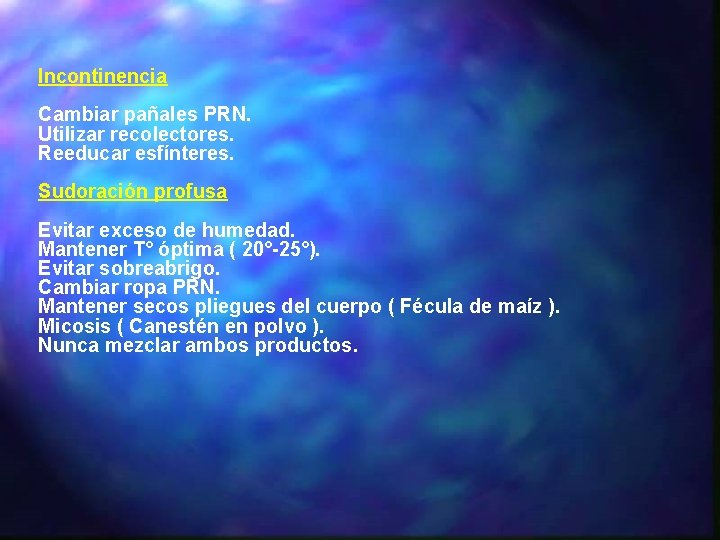 Incontinencia

Cambiar pañales PRN.
Utilizar recolectores.
Reeducar esfínteres.

Sudoración profusa

Evitar exceso de humedad.
Mantener T° óptima ( 20°-25°).
Evitar sobreabrigo.
Cambiar ropa PRN.
Mantener secos pliegues del cuerpo ( Fécula de maíz ).
Micosis ( Canestén en polvo ).
Nunca mezclar ambos productos.